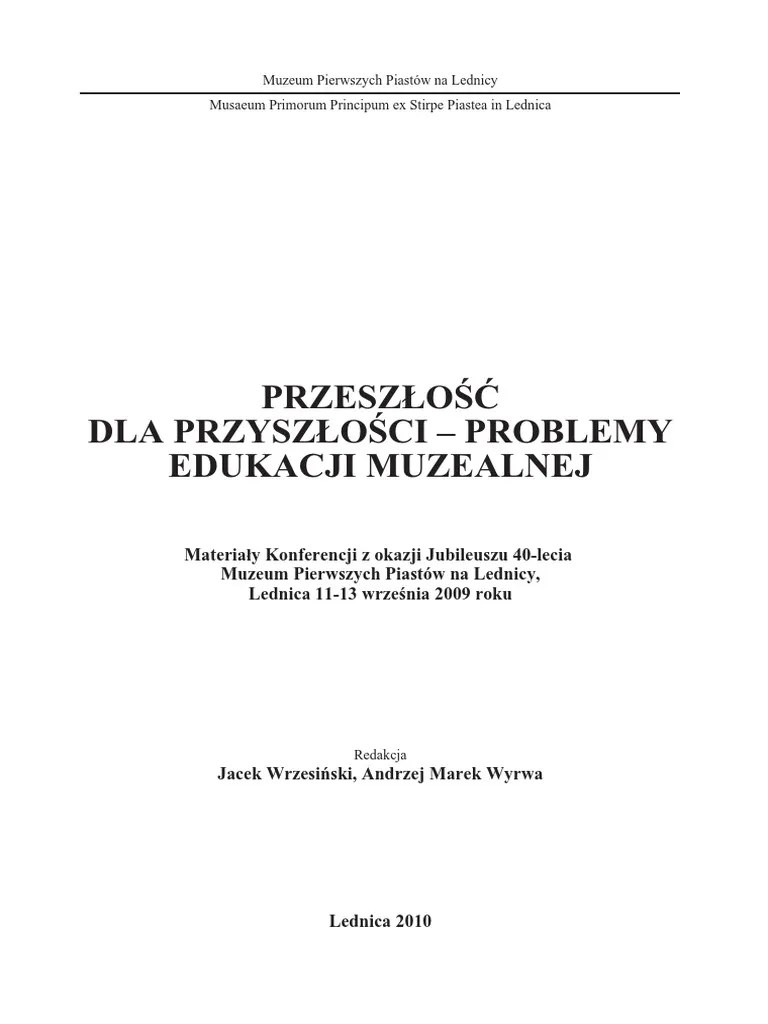 Muzeum Pierwszych Piastów na Lednicy

Musaeum Primorum Principum ex Stirpe Piastea in Lednica

PRZESZŁOŚĆ
DLA PRZYSZŁOŚCI – PROBLEMY
EDUKACJI MUZEALNEJ

Materiały Konferencji z okazji Jubileuszu 40-lecia
Muzeum Pierwszych Piastów na Lednicy,
Lednica 11-13 września 2009 roku

Redakcja
Jacek Wrzesiński, Andrzej Marek Wyrwa

Lednica 2010